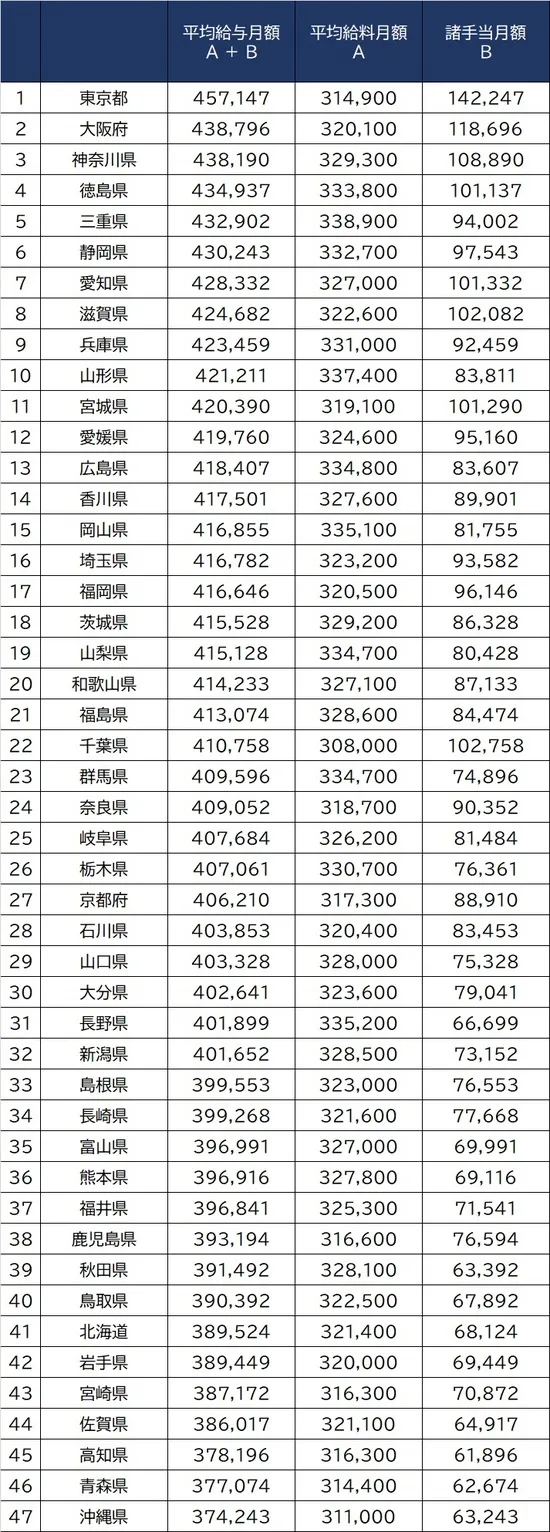 |  |  | 平均給与月額 A + B | 平均給料月額 A | 諸手当月額 B |
|---|---|---|---|---|
| 1 | 東京都 | 457,147 | 314,900 | 142,247 |
| 2 | 大阪府 | 438,796 | 320,100 | 118,696 |
| 3 | 神奈川県 | 438,190 | 329,300 | 108,890 |
| 4 | 徳島県 | 434,937 | 333,800 | 101,137 |
| 5 | 三重県 | 432,902 | 338,900 | 94,002 |
| 6 | 静岡県 | 430,243 | 332,700 | 97,543 |
| 7 | 愛知県 | 428,332 | 327,000 | 101,332 |
| 8 | 滋賀県 | 424,682 | 322,600 | 102,082 |
| 9 | 兵庫県 | 423,459 | 331,000 | 92,459 |
| 10 | 山形県 | 421,211 | 337,400 | 83,811 |
| 11 | 宮城県 | 420,390 | 319,100 | 101,290 |
| 12 | 愛媛県 | 419,760 | 324,600 | 95,160 |
| 13 | 広島県 | 418,407 | 334,800 | 83,607 |
| 14 | 香川県 | 417,501 | 327,600 | 89,901 |
| 15 | 岡山県 | 416,855 | 335,100 | 81,755 |
| 16 | 埼玉県 | 416,782 | 323,200 | 93,582 |
| 17 | 福岡県 | 416,646 | 320,500 | 96,146 |
| 18 | 茨城県 | 415,528 | 329,200 | 86,328 |
| 19 | 山梨県 | 415,128 | 334,700 | 80,428 |
| 20 | 和歌山県 | 414,233 | 327,100 | 87,133 |
| 21 | 福島県 | 413,074 | 328,600 | 84,474 |
| 22 | 千葉県 | 410,758 | 308,000 | 102,758 |
| 23 | 群馬県 | 409,596 | 334,700 | 74,896 |
| 24 | 奈良県 | 409,052 | 318,700 | 90,352 |
| 25 | 岐阜県 | 407,684 | 326,200 | 81,484 |
| 26 | 栃木県 | 407,061 | 330,700 | 76,361 |
| 27 | 京都府 | 406,210 | 317,300 | 88,910 |
| 28 | 石川県 | 403,853 | 320,400 | 83,453 |
| 29 | 山口県 | 403,328 | 328,000 | 75,328 |
| 30 | 大分県 | 402,641 | 323,600 | 79,041 |
| 31 | 長野県 | 401,899 | 335,200 | 66,699 |
| 32 | 新潟県 | 401,652 | 328,500 | 73,152 |
| 33 | 島根県 | 399,553 | 323,000 | 76,553 |
| 34 | 長崎県 | 399,268 | 321,600 | 77,668 |
| 35 | 富山県 | 396,991 | 327,000 | 69,991 |
| 36 | 熊本県 | 396,916 | 327,800 | 69,116 |
| 37 | 福井県 | 396,841 | 325,300 | 71,541 |
| 38 | 鹿児島県 | 393,194 | 316,600 | 76,594 |
| 39 | 秋田県 | 391,492 | 328,100 | 63,392 |
| 40 | 鳥取県 | 390,392 | 322,500 | 67,892 |
| 41 | 北海道 | 389,524 | 321,400 | 68,124 |
| 42 | 岩手県 | 389,449 | 320,000 | 69,449 |
| 43 | 宮崎県 | 387,172 | 316,300 | 70,872 |
| 44 | 佐賀県 | 386,017 | 321,100 | 64,917 |
| 45 | 高知県 | 378,196 | 316,300 | 61,896 |
| 46 | 青森県 | 377,074 | 314,400 | 62,674 |
| 47 | 沖縄県 | 374,243 | 311,000 | 63,243 |